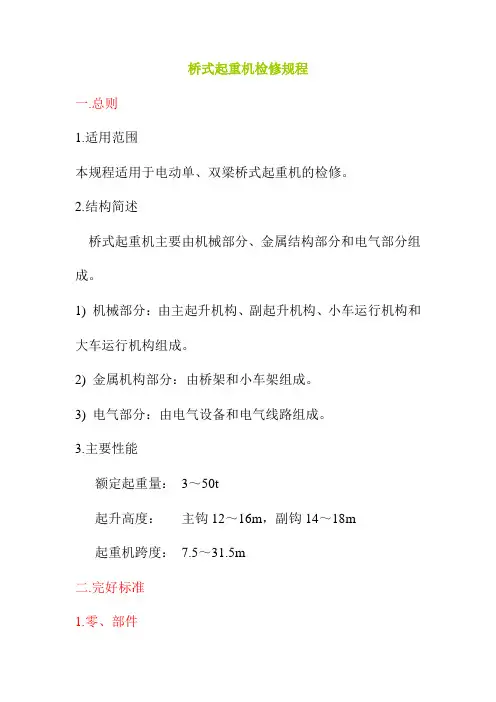 桥式起重机检修规程

一.总则

1.适用范围

本规程适用于电动单、双梁桥式起重机的检修。

2.结构简述

桥式起重机主要由机械部分、金属结构部分和电气部分组成。

1) 机械部分：由主起升机构、副起升机构、小车运行机构和大车运行机构组成。

2) 金属机构部分：由桥架和小车架组成。

3) 电气部分：由电气设备和电气线路组成。

3.主要性能

额定起重量： 3～50t

起升高度： 主钩 12～16m，副钩 14～18m

起重机跨度： 7.5～31.5m

二.完好标准

1.零、部件